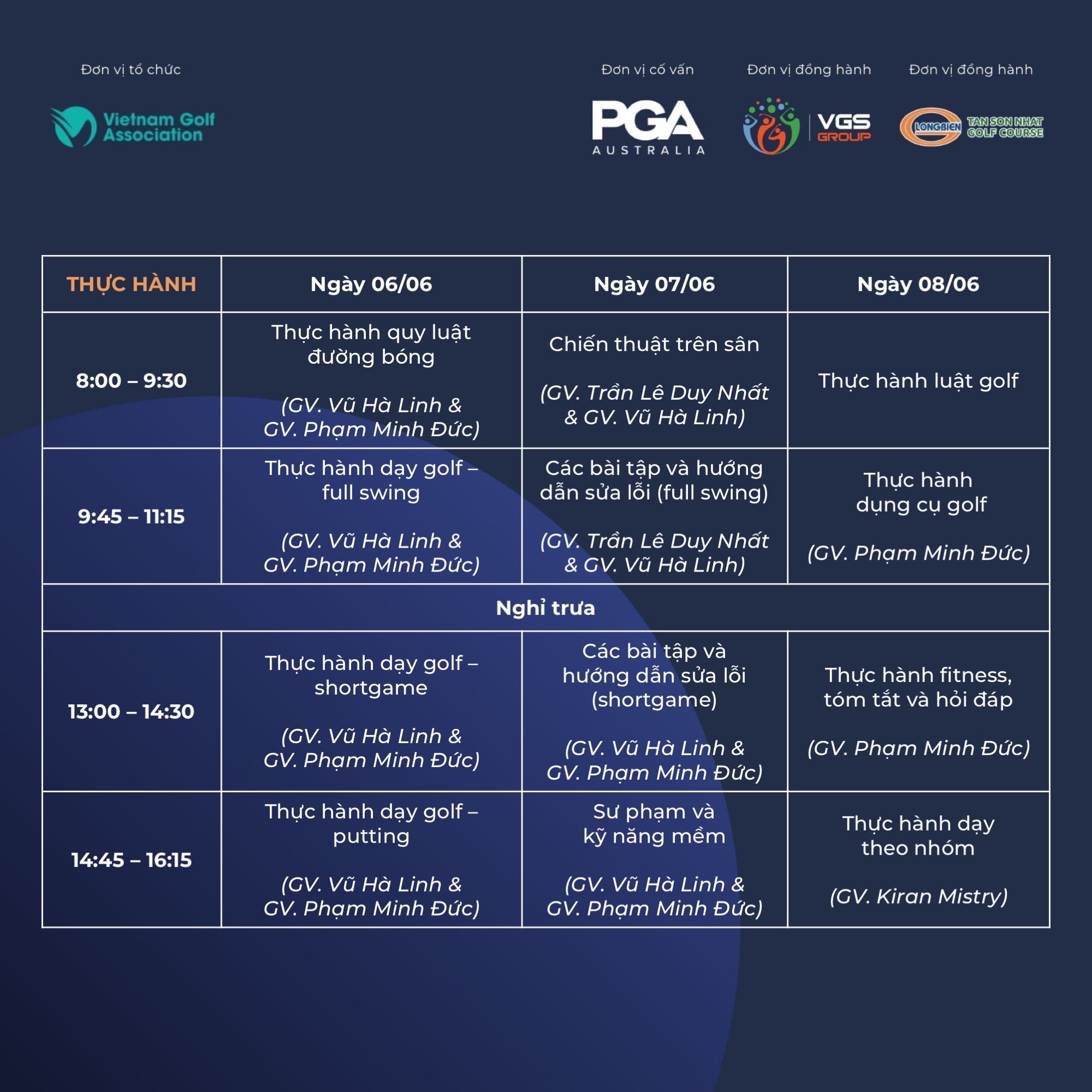 Đơn vị tổ chức

Vietnam Golf Association

Đơn vị cố vấn

PGA AUSTRALIA

Đơn vị đồng hành

VGS GROUP

Đơn vị đồng hành

LONGBIEN TAN SON NHAT GOLF COURSE

| THỰC HÀNH | Ngày 06/06 | Ngày 07/06 | Ngày 08/06 |
|---|---|---|---|
| 8:00 – 9:30 | Thực hành quy luật đường bóng (GV. Vũ Hà Linh & GV. Phạm Minh Đức) | Chiến thuật trên sân (GV. Trần Lê Duy Nhất & GV. Vũ Hà Linh) | Thực hành luật golf |
| 9:45 – 11:15 | Thực hành dạy golf – full swing (GV. Vũ Hà Linh & GV. Phạm Minh Đức) | Các bài tập và hướng dẫn sửa lỗi (full swing) (GV. Trần Lê Duy Nhất & GV. Vũ Hà Linh) | Thực hành dụng cụ golf (GV. Phạm Minh Đức) |
| Nghỉ trưa | | | |
| 13:00 – 14:30 | Thực hành dạy golf – shortgame (GV. Vũ Hà Linh & GV. Phạm Minh Đức) | Các bài tập và hướng dẫn sửa lỗi (shortgame) (GV. Vũ Hà Linh & GV. Phạm Minh Đức) | Thực hành fitness, tóm tắt và hỏi đáp (GV. Phạm Minh Đức) |
| 14:45 – 16:15 | Thực hành dạy golf – putting (GV. Vũ Hà Linh & GV. Phạm Minh Đức) | Sư phạm và kỹ năng mềm (GV. Vũ Hà Linh & GV. Phạm Minh Đức) | Thực hành dạy theo nhóm (GV. Kiran Mistry) |